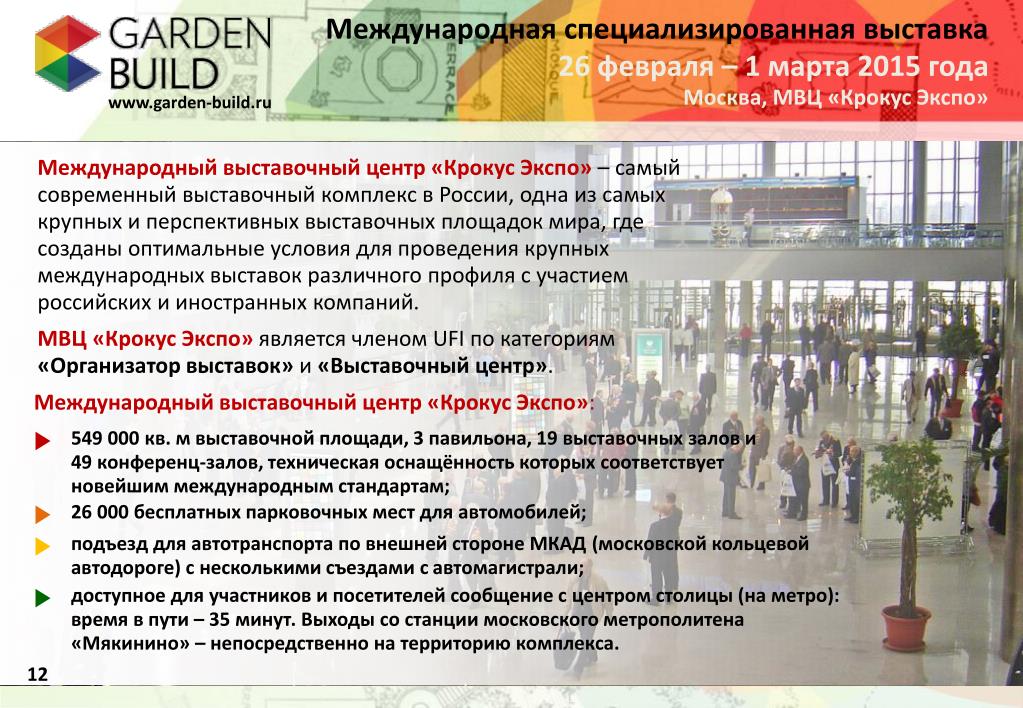 GARDEN BUILD
www.garden-build.ru

Международная специализированная выставка
26 февраля – 1 марта 2015 года
Москва, МВЦ «Крокус Экспо»

Международный выставочный центр «Крокус Экспо» – самый современный выставочный комплекс в России, одна из самых крупных и перспективных выставочных площадок мира, где созданы оптимальные условия для проведения крупных международных выставок различного профиля с участием российских и иностранных компаний.

МВЦ «Крокус Экспо» является членом UFI по категориям «Организатор выставок» и «Выставочный центр».

Международный выставочный центр «Крокус Экспо»:

549 000 кв. м выставочной площади, 3 павильона, 19 выставочных залов и 49 конференц-залов, техническая оснащённость которых соответствует новейшим международным стандартам;

26 000 бесплатных парковочных мест для автомобилей;

подъезд для автотранспорта по внешней стороне МКАД (московской кольцевой автодороге) с несколькими съездами с автомагистрали;

доступное для участников и посетителей сообщение с центром столицы (на метро): время в пути – 35 минут. Выходы со станции московского метрополитена «Мякинино» – непосредственно на территорию комплекса.

12